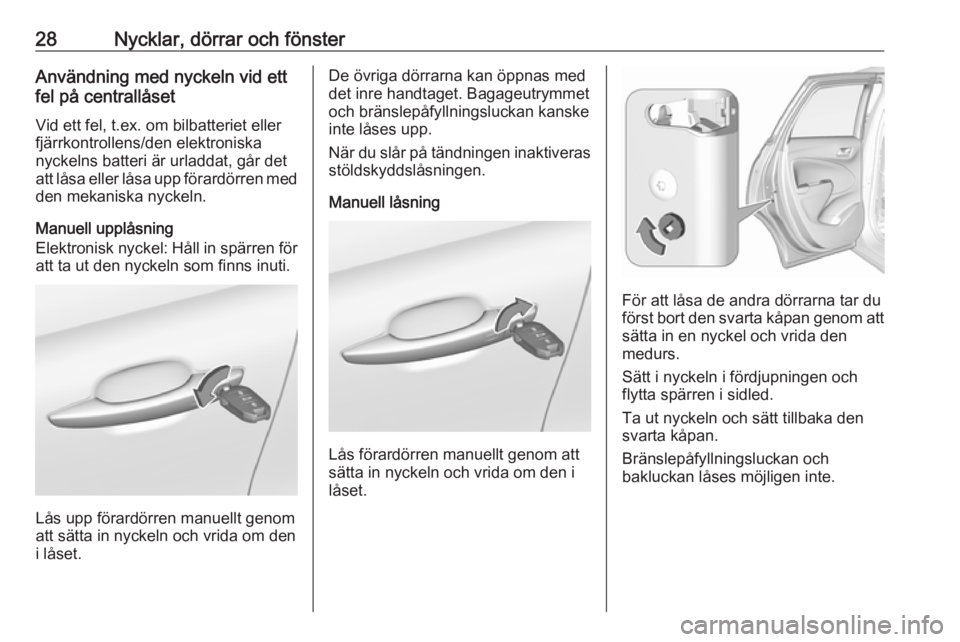 28 Nycklar, dörrar och fönster

Användning med nyckeln vid ett fel på centrallåset

Vid ett fel, t.ex. om bilbatteriet eller fjärrkontrollens/den elektroniska nyckelns batteri är urladdat, går det att låsa eller låsa upp förardörren med den mekaniska nyckeln.

Manuell upplåsning
Elektronisk nyckel: Håll in spärren för att ta ut den nyckeln som finns inuti.

Lås upp förardörren manuellt genom att sätta in nyckeln och vrida om den i låset.

De övriga dörrarna kan öppnas med det inre handtaget. Bagageutrymmet och bränslepåfyllningsluckan kanske inte låses upp.

När du slår på tändningen inaktiveras stöldskyddslåsningen.

Manuell låsning

Lås förardörren manuellt genom att sätta in nyckeln och vrida om den i låset.

För att låsa de andra dörrarna tar du först bort den svarta kåpan genom att sätta in en nyckel och vrida den medurs.

Sätt i nyckeln i fördjupningen och flytta spärren i sidled.

Ta ut nyckeln och sätt tillbaka den svarta kåpan.

Bränslepåfyllningsluckan och bakluckan låses möjligen inte.

carmanualsonline.info